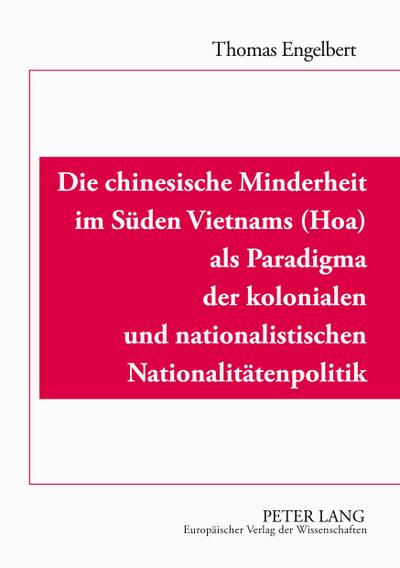 Thomas Engelbert

Die chinesische Minderheit im Süden Vietnams (Hoa) als Paradigma der kolonialen und nationalistischen Nationalitätenpolitik

PETER LANG
Europäischer Verlag der Wissenschaften